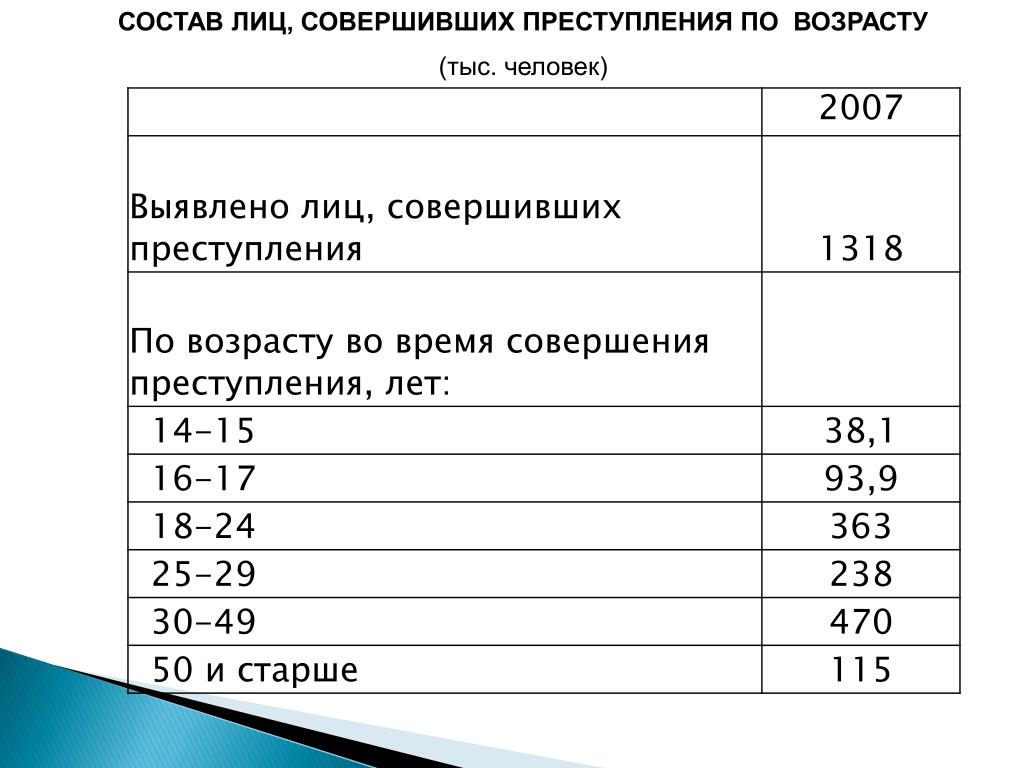 СОСТАВ ЛИЦ, СОВЕРШИВШИХ ПРЕСТУПЛЕНИЯ ПО ВОЗРАСТУ

(тыс. человек)

| | 2007 |
|---|---|
| Выявлено лиц, совершивших преступления | 1318 |
| По возрасту во время совершения преступления, лет: | |
| 14–15 | 38,1 |
| 16–17 | 93,9 |
| 18–24 | 363 |
| 25–29 | 238 |
| 30–49 | 470 |
| 50 и старше | 115 |